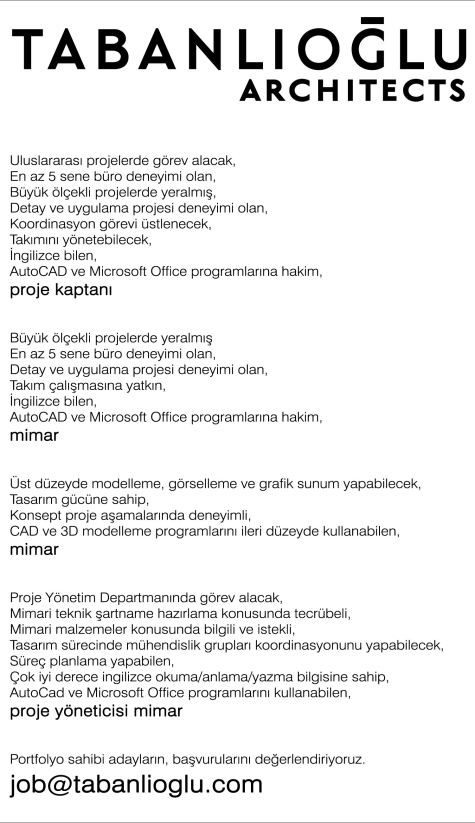 TABANLIOĞLU
ARCHITECTS

Uluslararası projelerde görev alacak,
En az 5 sene büro deneyimi olan,
Büyük ölçekli projelerde yeralmış,
Detay ve uygulama projesi deneyimi olan,
Koordinasyon görevi üstlenecek,
Takımını yönetebilecek,
İngilizce bilen,
AutoCAD ve Microsoft Office programlarına hakim,
proje kaptanı

Büyük ölçekli projelerde yeralmış
En az 5 sene büro deneyimi olan,
Detay ve uygulama projesi deneyimi olan,
Takım çalışmasına yatkın,
İngilizce bilen,
AutoCAD ve Microsoft Office programlarına hakim,
mimar

Üst düzeyde modelleme, görselleme ve grafik sunum yapabilecek,
Tasarım gücüne sahip,
Konsept proje aşamalarında deneyimli,
CAD ve 3D modelleme programlarını ileri düzeyde kullanabilen,
mimar

Proje Yönetim Departmanında görev alacak,
Mimari teknik şartname hazırlama konusunda tecrübeli,
Mimari malzemeler konusunda bilgili ve istekli,
Tasarım sürecinde mühendislik grupları koordinasyonunu yapabilecek,
Süreç planlama yapabilen,
Çok iyi derece ingilizce okuma/anlama/yazma bilgisine sahip,
AutoCad ve Microsoft Office programlarını kullanabilen,
proje yöneticisi mimar

Portfolyo sahibi adayların, başvurularını değerlendiriyoruz.
job@tabanlioglu.com